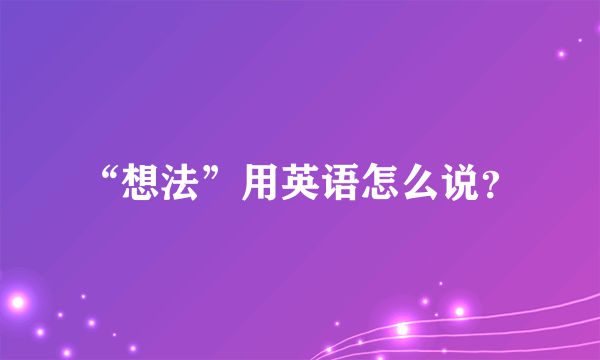 “想法”用英语怎么说?